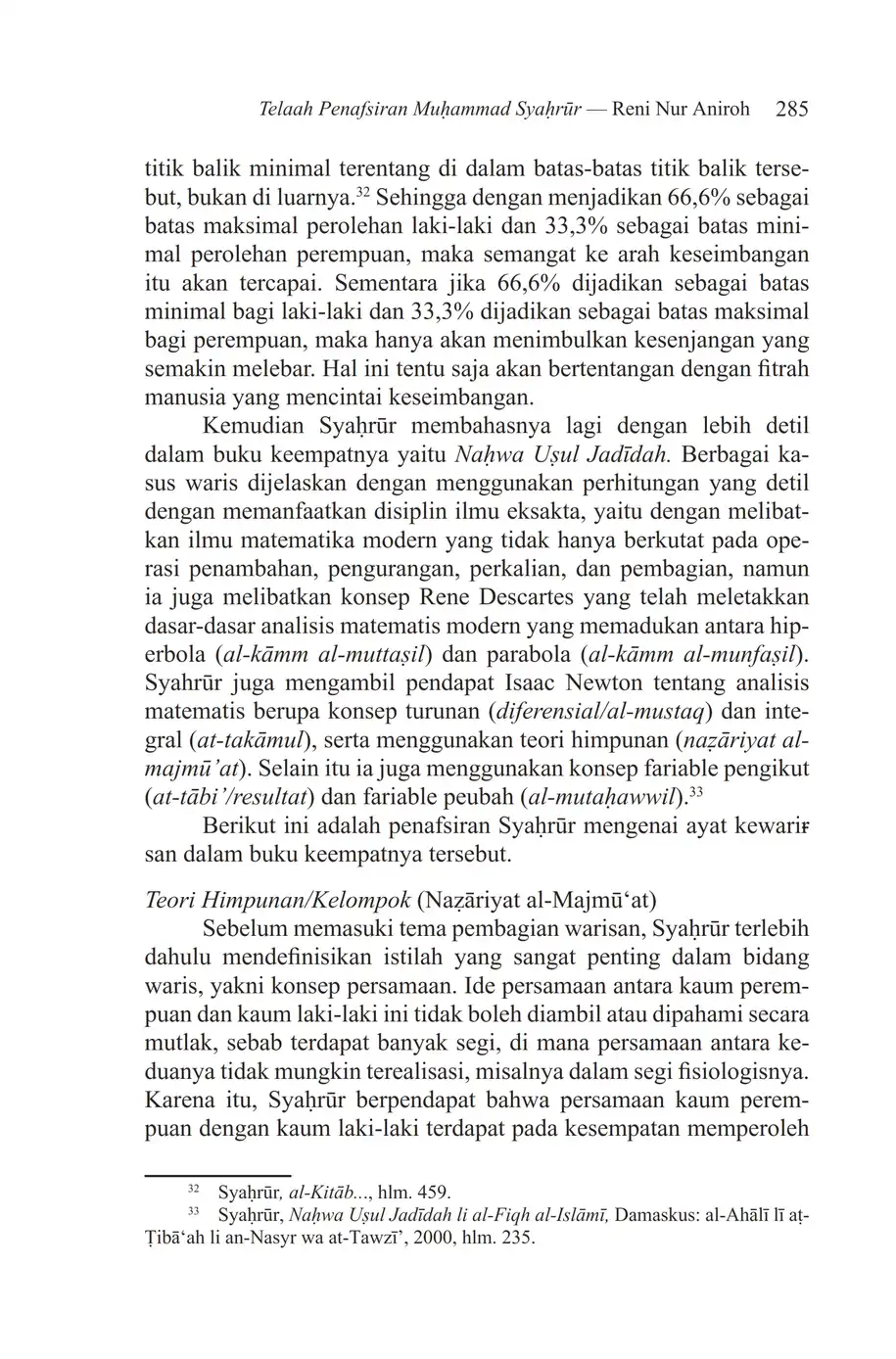 Telaah Penafsiran Muḥammad Syaḥrūr — Reni Nur Aniroh 285

titik balik minimal terentang di dalam batas-batas titik balik tersebut, bukan di luarnya.$^{32}$ Sehingga dengan menjadikan 66,6% sebagai batas maksimal perolehan laki-laki dan 33,3% sebagai batas minimal perolehan perempuan, maka semangat ke arah keseimbangan itu akan tercapai. Sementara jika 66,6% dijadikan sebagai batas minimal bagi laki-laki dan 33,3% dijadikan sebagai batas maksimal bagi perempuan, maka hanya akan menimbulkan kesenjangan yang semakin melebar. Hal ini tentu saja akan bertentangan dengan fitrah manusia yang mencintai keseimbangan.

Kemudian Syaḥrūr membahasnya lagi dengan lebih detil dalam buku keempatnya yaitu Naḥwa Uṣul Jadīdah. Berbagai kasus waris dijelaskan dengan menggunakan perhitungan yang detil dengan memanfaatkan disiplin ilmu eksakta, yaitu dengan melibatkan ilmu matematika modern yang tidak hanya berkutat pada operasi penambahan, pengurangan, perkalian, dan pembagian, namun ia juga melibatkan konsep Rene Descartes yang telah meletakkan dasar-dasar analisis matematis modern yang memadukan antara hiperbola (al-kāmm al-muttaṣil) dan parabola (al-kāmm al-munfaṣil). Syahrūr juga mengambil pendapat Isaac Newton tentang analisis matematis berupa konsep turunan (diferensial/al-mustaq) dan integral (at-takāmul), serta menggunakan teori himpunan (naẓāriyat al-majmū'at). Selain itu ia juga menggunakan konsep fariable pengikut (at-tābi'/resultat) dan fariable peubah (al-mutaḥawwil).$^{33}$

Berikut ini adalah penafsiran Syaḥrūr mengenai ayat kewarisan dalam buku keempatnya tersebut.

Teori Himpunan/Kelompok (Naẓāriyat al-Majmū'at)

Sebelum memasuki tema pembagian warisan, Syaḥrūr terlebih dahulu mendefinisikan istilah yang sangat penting dalam bidang waris, yakni konsep persamaan. Ide persamaan antara kaum perempuan dan kaum laki-laki ini tidak boleh diambil atau dipahami secara mutlak, sebab terdapat banyak segi, di mana persamaan antara keduanya tidak mungkin terealisasi, misalnya dalam segi fisiologisnya. Karena itu, Syaḥrūr berpendapat bahwa persamaan kaum perempuan dengan kaum laki-laki terdapat pada kesempatan memperoleh

$^{32}$ Syaḥrūr, al-Kitāb..., hlm. 459.
$^{33}$ Syaḥrūr, Naḥwa Uṣul Jadīdah li al-Fiqh al-Islāmī, Damaskus: al-Ahālī lī aṭ-Ṭibā'ah li an-Nasyr wa at-Tawzī', 2000, hlm. 235.